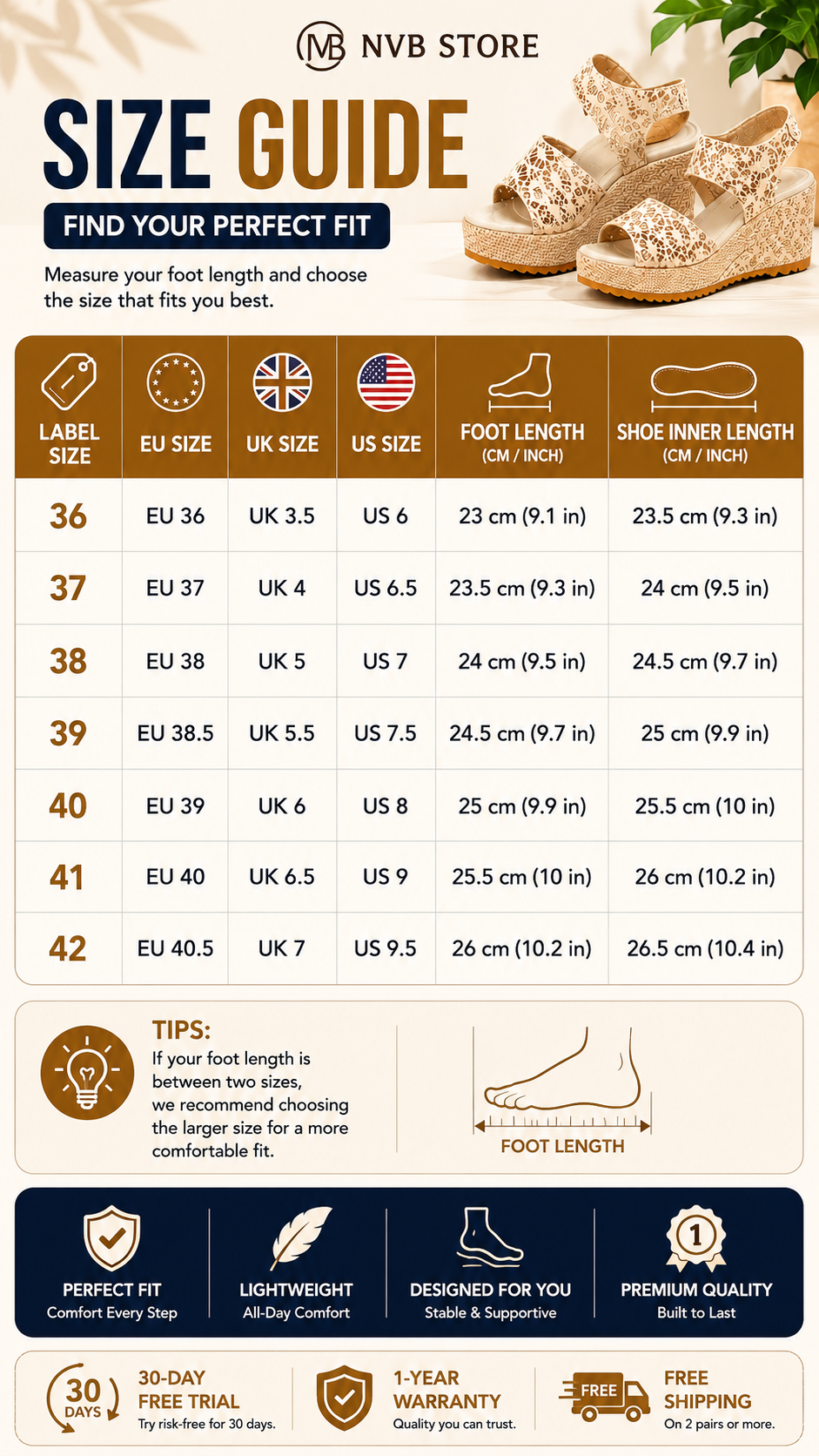 MB NVB STORE

SIZE GUIDE

FIND YOUR PERFECT FIT

Measure your foot length and choose the size that fits you best.

| LABEL SIZE | EU SIZE | UK SIZE | US SIZE | FOOT LENGTH (CM / INCH) | SHOE INNER LENGTH (CM / INCH) |
|---|---|---|---|---|---|
| 36 | EU 36 | UK 3.5 | US 6 | 23 cm (9.1 in) | 23.5 cm (9.3 in) |
| 37 | EU 37 | UK 4 | US 6.5 | 23.5 cm (9.3 in) | 24 cm (9.5 in) |
| 38 | EU 38 | UK 5 | US 7 | 24 cm (9.5 in) | 24.5 cm (9.7 in) |
| 39 | EU 38.5 | UK 5.5 | US 7.5 | 24.5 cm (9.7 in) | 25 cm (9.9 in) |
| 40 | EU 39 | UK 6 | US 8 | 25 cm (9.9 in) | 25.5 cm (10 in) |
| 41 | EU 40 | UK 6.5 | US 9 | 25.5 cm (10 in) | 26 cm (10.2 in) |
| 42 | EU 40.5 | UK 7 | US 9.5 | 26 cm (10.2 in) | 26.5 cm (10.4 in) |

TIPS:
If your foot length is between two sizes, we recommend choosing the larger size for a more comfortable fit.

FOOT LENGTH

PERFECT FIT
Comfort Every Step

LIGHTWEIGHT
All-Day Comfort

DESIGNED FOR YOU
Stable & Supportive

1
PREMIUM QUALITY
Built to Last

30 DAYS
30-DAY FREE TRIAL
Try risk-free for 30 days.

1-YEAR WARRANTY
Quality you can trust.

FREE
FREE SHIPPING
On 2 pairs or more.